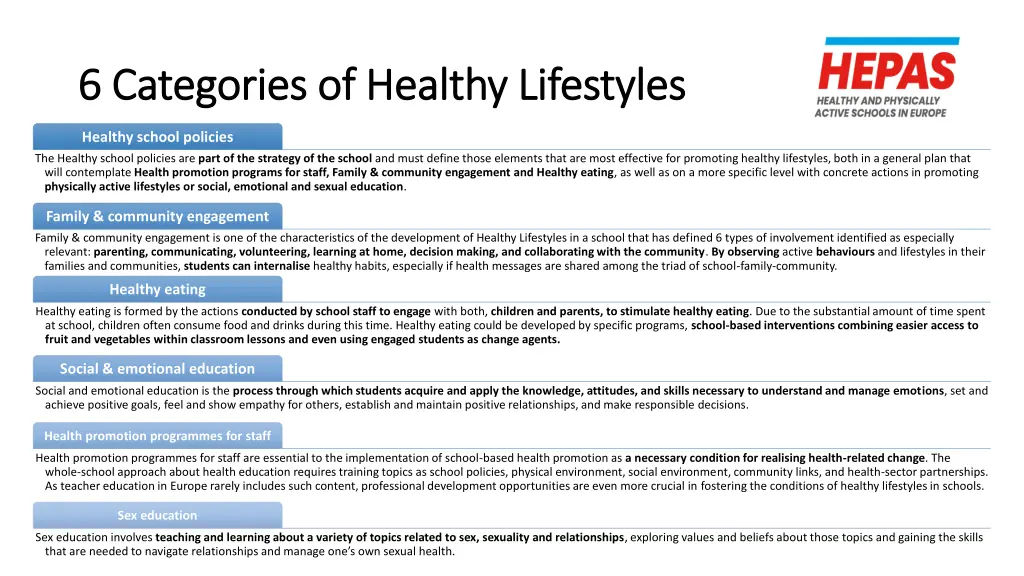 6 Categories of Healthy Lifestyles

HEPAS
HEALTHY AND PHYSICALLY ACTIVE SCHOOLS IN EUROPE

Healthy school policies

The Healthy school policies are part of the strategy of the school and must define those elements that are most effective for promoting healthy lifestyles, both in a general plan that will contemplate Health promotion programs for staff, Family & community engagement and Healthy eating, as well as on a more specific level with concrete actions in promoting physically active lifestyles or social, emotional and sexual education.

Family & community engagement

Family & community engagement is one of the characteristics of the development of Healthy Lifestyles in a school that has defined 6 types of involvement identified as especially relevant: parenting, communicating, volunteering, learning at home, decision making, and collaborating with the community. By observing active behaviours and lifestyles in their families and communities, students can internalise healthy habits, especially if health messages are shared among the triad of school-family-community.

Healthy eating

Healthy eating is formed by the actions conducted by school staff to engage with both, children and parents, to stimulate healthy eating. Due to the substantial amount of time spent at school, children often consume food and drinks during this time. Healthy eating could be developed by specific programs, school-based interventions combining easier access to fruit and vegetables within classroom lessons and even using engaged students as change agents.

Social & emotional education

Social and emotional education is the process through which students acquire and apply the knowledge, attitudes, and skills necessary to understand and manage emotions, set and achieve positive goals, feel and show empathy for others, establish and maintain positive relationships, and make responsible decisions.

Health promotion programmes for staff

Health promotion programmes for staff are essential to the implementation of school-based health promotion as a necessary condition for realising health-related change. The whole-school approach about health education requires training topics as school policies, physical environment, social environment, community links, and health-sector partnerships. As teacher education in Europe rarely includes such content, professional development opportunities are even more crucial in fostering the conditions of healthy lifestyles in schools.

Sex education

Sex education involves teaching and learning about a variety of topics related to sex, sexuality and relationships, exploring values and beliefs about those topics and gaining the skills that are needed to navigate relationships and manage one's own sexual health.